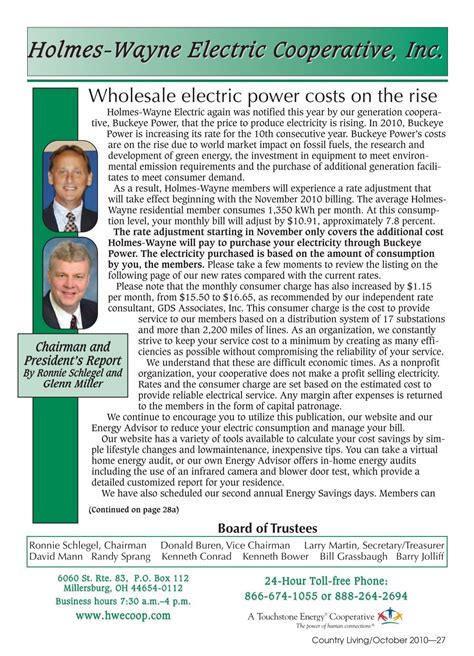 Holmes-Wayne Electric Cooperative, Inc.

Wholesale electric power costs on the rise

Holmes-Wayne Electric again was notified this year by our generation cooperative, Buckeye Power, that the price to produce electricity is rising. In 2010, Buckeye Power is increasing its rate for the 10th consecutive year. Buckeye Power's costs are on the rise due to world market impact on fossil fuels, the research and development of green energy, the investment in equipment to meet environmental emission requirements and the purchase of additional generation facilitates to meet consumer demand.

As a result, Holmes-Wayne members will experience a rate adjustment that will take effect beginning with the November 2010 billing. The average Holmes-Wayne residential member consumes 1,350 kWh per month. At this consumption level, your monthly bill will adjust by $10.91, approximately 7.8 percent.

The rate adjustment starting in November only covers the additional cost Holmes-Wayne will pay to purchase your electricity through Buckeye Power. The electricity purchased is based on the amount of consumption by you, the members. Please take a few moments to review the listing on the following page of our new rates compared with the current rates.

Please note that the monthly consumer charge has also increased by $1.15 per month, from $15.50 to $16.65, as recommended by our independent rate consultant, GDS Associates, Inc. This consumer charge is the cost to provide service to our members based on a distribution system of 17 substations and more than 2,200 miles of lines. As an organization, we constantly strive to keep your service cost to a minimum by creating as many efficiencies as possible without compromising the reliability of your service.

We understand that these are difficult economic times. As a nonprofit organization, your cooperative does not make a profit selling electricity. Rates and the consumer charge are set based on the estimated cost to provide reliable electrical service. Any margin after expenses is returned to the members in the form of capital patronage.

We continue to encourage you to utilize this publication, our website and our Energy Advisor to reduce your electric consumption and manage your bill.

Our website has a variety of tools available to calculate your cost savings by simple lifestyle changes and lowmaintenance, inexpensive tips. You can take a virtual home energy audit, or our own Energy Advisor offers in-home energy audits including the use of an infrared camera and blower door test, which provide a detailed customized report for your residence.

We have also scheduled our second annual Energy Savings days. Members can

(Continued on page 28a)

Chairman and President's Report
By Ronnie Schlegel and Glenn Miller

Board of Trustees

Ronnie Schlegel, Chairman Donald Buren, Vice Chairman Larry Martin, Secretary/Treasurer
David Mann Randy Sprang Kenneth Conrad Kenneth Bower Bill Grassbaugh Barry Jolliff

6060 St. Rte. 83, P.O. Box 112
Millersburg, OH 44654-0112
Business hours 7:30 a.m.–4 p.m.
www.hwecoop.com

24-Hour Toll-free Phone:
866-674-1055 or 888-264-2694

A Touchstone Energy® Cooperative
The power of human connections®

Country Living/October 2010—27